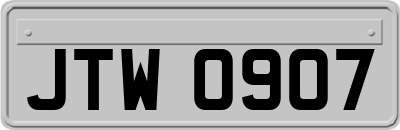 JTW 0907